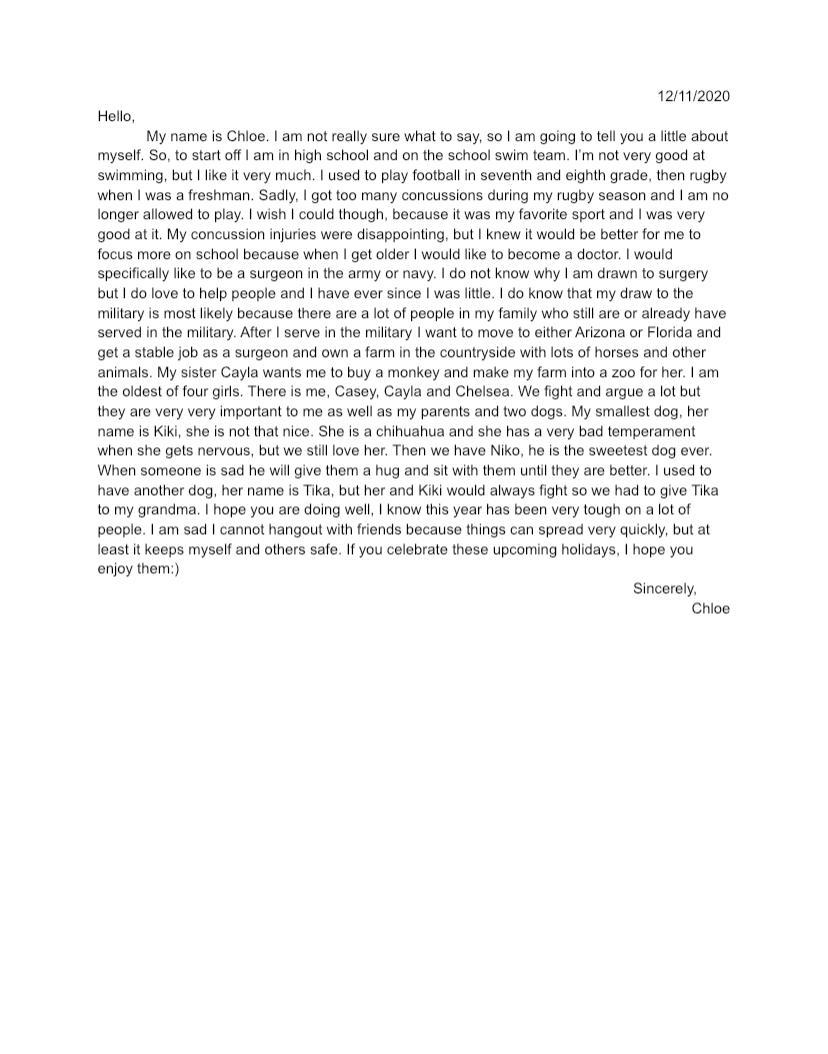 12/11/2020

Hello,

My name is Chloe. I am not really sure what to say, so I am going to tell you a little about myself. So, to start off I am in high school and on the school swim team. I'm not very good at swimming, but I like it very much. I used to play football in seventh and eighth grade, then rugby when I was a freshman. Sadly, I got too many concussions during my rugby season and I am no longer allowed to play. I wish I could though, because it was my favorite sport and I was very good at it. My concussion injuries were disappointing, but I knew it would be better for me to focus more on school because when I get older I would like to become a doctor. I would specifically like to be a surgeon in the army or navy. I do not know why I am drawn to surgery but I do love to help people and I have ever since I was little. I do know that my draw to the military is most likely because there are a lot of people in my family who still are or already have served in the military. After I serve in the military I want to move to either Arizona or Florida and get a stable job as a surgeon and own a farm in the countryside with lots of horses and other animals. My sister Cayla wants me to buy a monkey and make my farm into a zoo for her. I am the oldest of four girls. There is me, Casey, Cayla and Chelsea. We fight and argue a lot but they are very very important to me as well as my parents and two dogs. My smallest dog, her name is Kiki, she is not that nice. She is a chihuahua and she has a very bad temperament when she gets nervous, but we still love her. Then we have Niko, he is the sweetest dog ever. When someone is sad he will give them a hug and sit with them until they are better. I used to have another dog, her name is Tika, but her and Kiki would always fight so we had to give Tika to my grandma. I hope you are doing well, I know this year has been very tough on a lot of people. I am sad I cannot hangout with friends because things can spread very quickly, but at least it keeps myself and others safe. If you celebrate these upcoming holidays, I hope you enjoy them:)

Sincerely,
Chloe